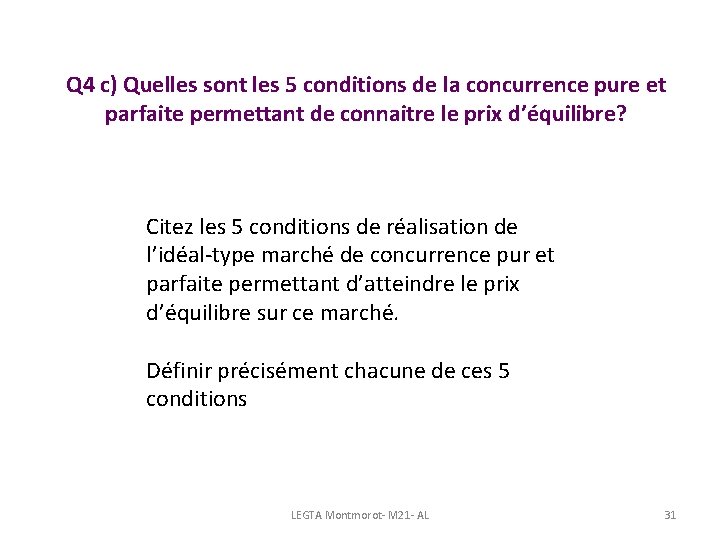 Q4 c) Quelles sont les 5 conditions de la concurrence pure et parfaite permettant de connaître le prix d'équilibre?

Citez les 5 conditions de réalisation de l'idéal-type marché de concurrence pur et parfaite permettant d'atteindre le prix d'équilibre sur ce marché.

Définir précisément chacune de ces 5 conditions

LEGTA Montmorot- M21- AL

31